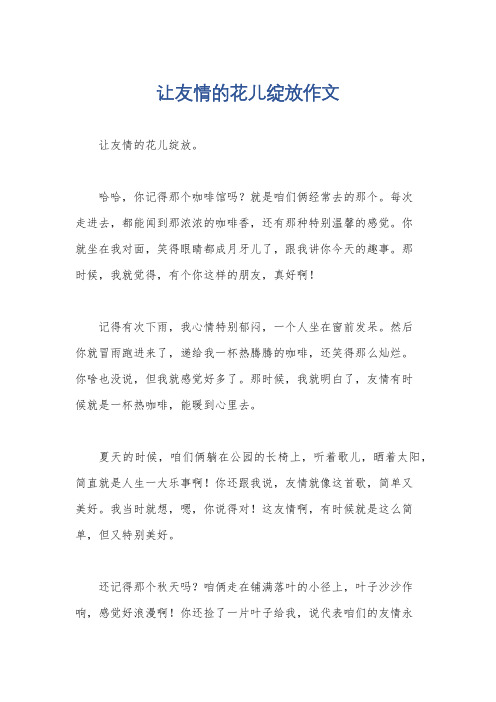 让友情的花儿绽放作文

让友情的花儿绽放。

哈哈，你记得那个咖啡馆吗？就是咱们俩经常去的那个。每次走进去，都能闻到那浓浓的咖啡香，还有那种特别温馨的感觉。你就坐在我对面，笑得眼睛都成月牙儿了，跟我讲你今天的趣事。那时候，我就觉得，有个你这样的朋友，真好啊！

记得有次下雨，我心情特别郁闷，一个人坐在窗前发呆。然后你就冒雨跑进来了，递给我一杯热腾腾的咖啡，还笑得那么灿烂。你啥也没说，但我就感觉好多了。那时候，我就明白了，友情有时候就是一杯热咖啡，能暖到心里去。

夏天的时候，咱们俩躺在公园的长椅上，听着歌儿，晒着太阳，简直就是人生一大乐事啊！你还跟我说，友情就像这首歌，简单又美好。我当时就想，嗯，你说得对！这友情啊，有时候就是这么简单，但又特别美好。

还记得那个秋天吗？咱俩走在铺满落叶的小径上，叶子沙沙作响，感觉好浪漫啊！你还捡了一片叶子给我，说代表咱们的友情永